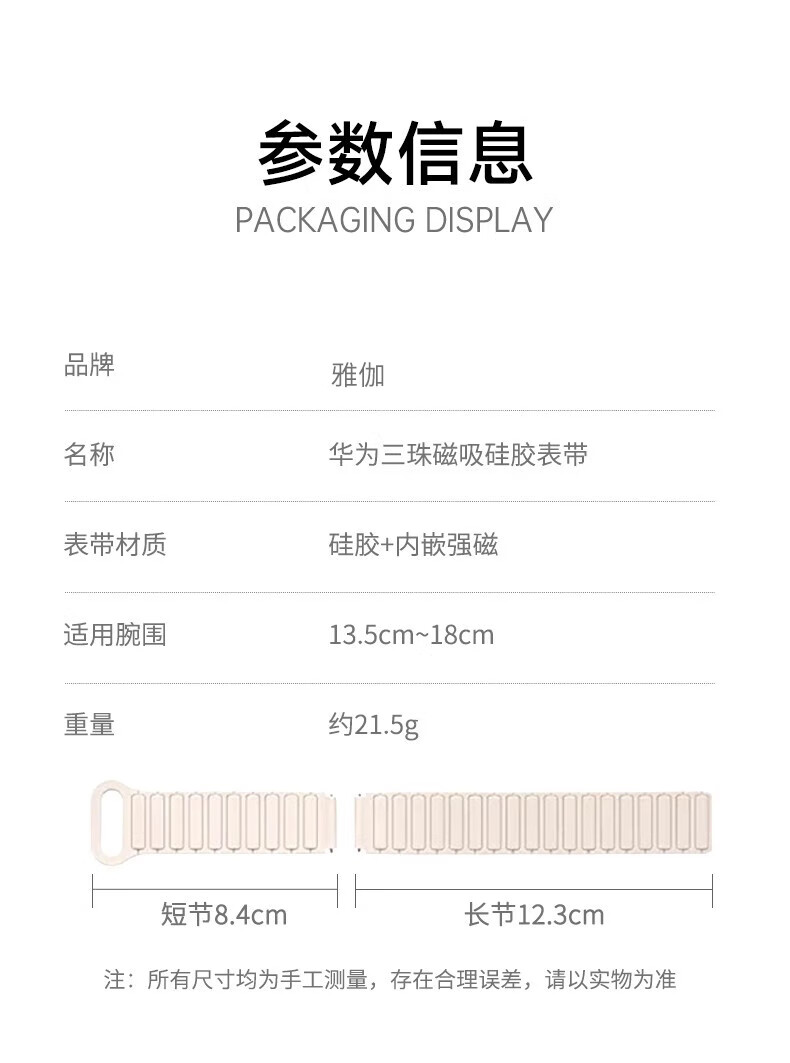 参数信息
PACKAGING DISPLAY

品牌 雅伽

名称 华为三珠磁吸硅胶表带

表带材质 硅胶+内嵌强磁

适用腕围 13.5cm~18cm

重量 约21.5g

短节8.4cm

长节12.3cm

注：所有尺寸均为手工测量，存在合理误差，请以实物为准